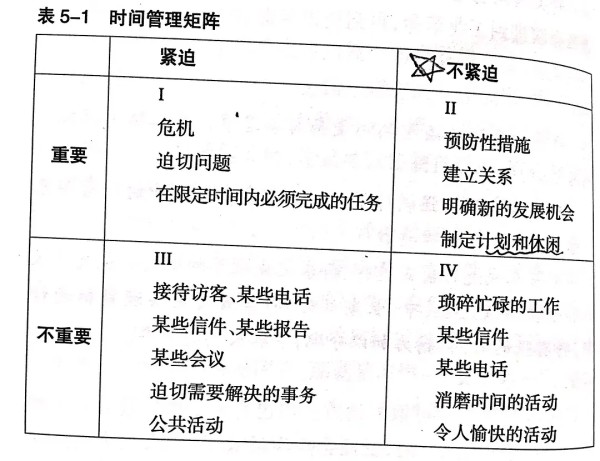 表 5–1　时间管理矩阵

| | 紧迫 | 不紧迫 |
|---|---|---|
| 重要 | I<br>危机<br>迫切问题<br>在限定时间内必须完成的任务 | II<br>预防性措施<br>建立关系<br>明确新的发展机会<br>制定计划和休闲 |
| 不重要 | III<br>接待访客、某些电话<br>某些信件、某些报告<br>某些会议<br>迫切需要解决的事务<br>公共活动 | IV<br>琐碎忙碌的工作<br>某些信件<br>某些电话<br>消磨时间的活动<br>令人愉快的活动 |